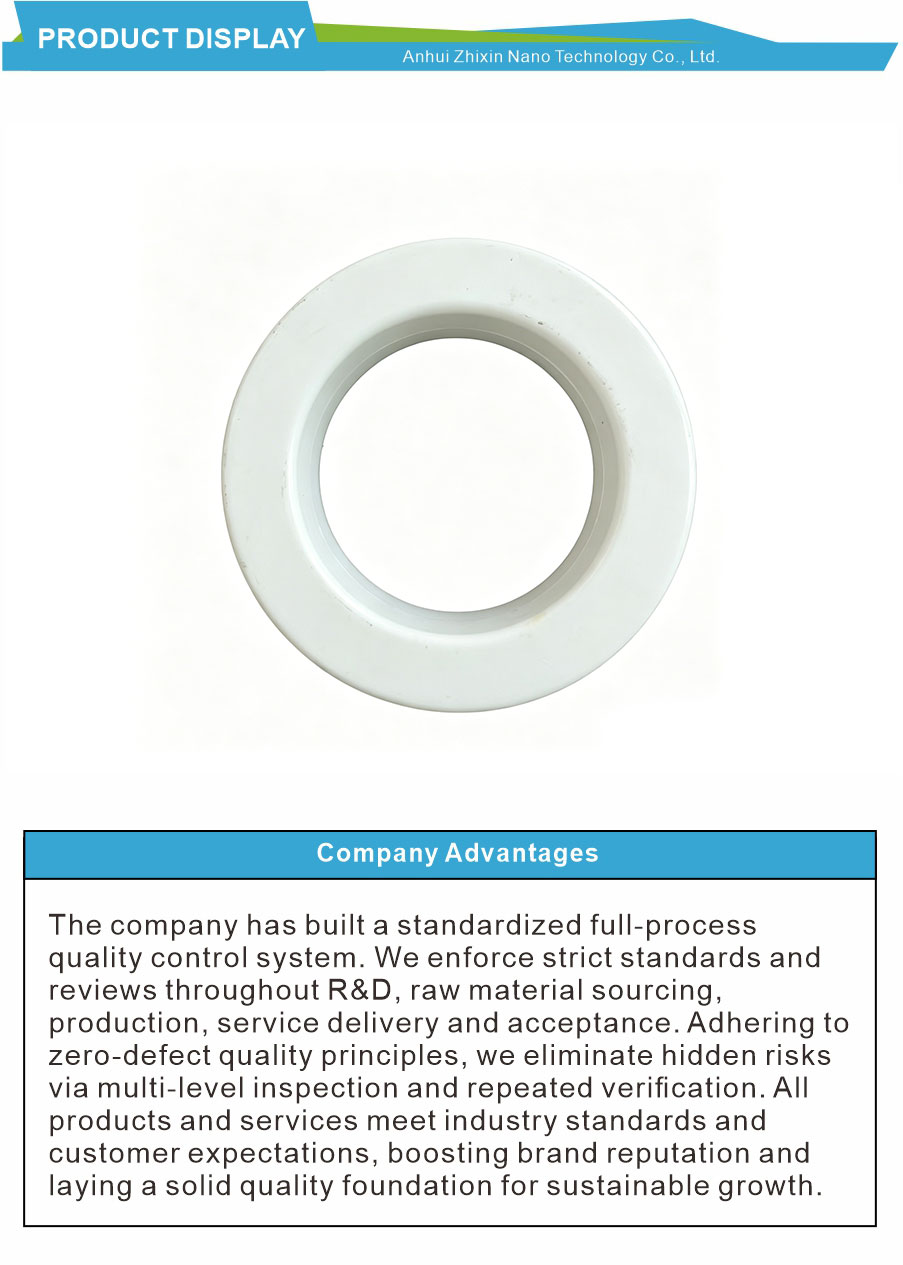 PRODUCT DISPLAY

Anhui Zhixin Nano Technology Co., Ltd.

Company Advantages

The company has built a standardized full-process quality control system. We enforce strict standards and reviews throughout R&D, raw material sourcing, production, service delivery and acceptance. Adhering to zero-defect quality principles, we eliminate hidden risks via multi-level inspection and repeated verification. All products and services meet industry standards and customer expectations, boosting brand reputation and laying a solid quality foundation for sustainable growth.